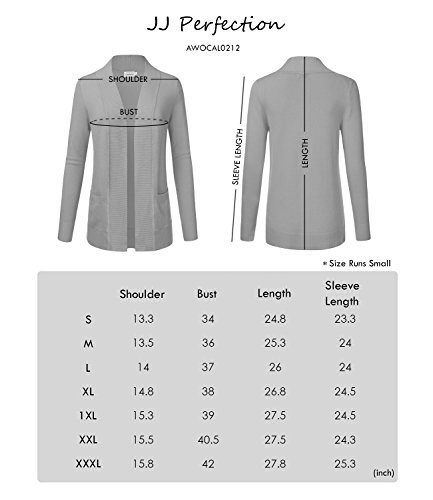 JJ Perfection

AWOCAL0212

SHOULDER

BUST

SLEEVE LENGTH

LENGTH

* Size Runs Small

| | Shoulder | Bust | Length | Sleeve Length |
|---|---|---|---|---|
| S | 13.3 | 34 | 24.8 | 23.3 |
| M | 13.5 | 36 | 25.3 | 24 |
| L | 14 | 37 | 26 | 24 |
| XL | 14.8 | 38 | 26.8 | 24.5 |
| 1XL | 15.3 | 39 | 27.5 | 24.5 |
| XXL | 15.5 | 40.5 | 27.5 | 24.3 |
| XXXL | 15.8 | 42 | 27.8 | 25.3 |

(inch)